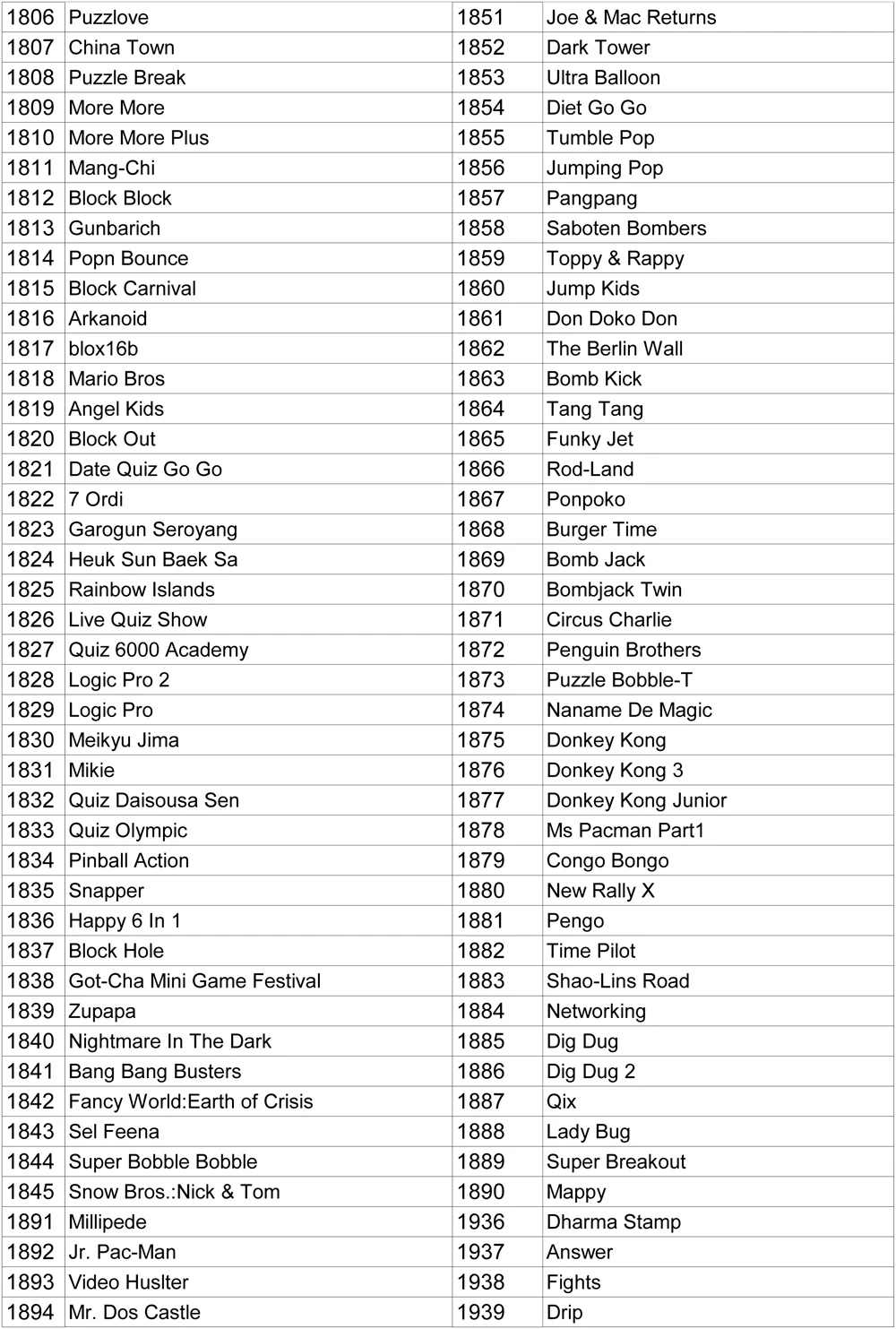 | 1806 | Puzzlove | 1851 | Joe & Mac Returns |
|---|---|---|---|
| 1807 | China Town | 1852 | Dark Tower |
| 1808 | Puzzle Break | 1853 | Ultra Balloon |
| 1809 | More More | 1854 | Diet Go Go |
| 1810 | More More Plus | 1855 | Tumble Pop |
| 1811 | Mang-Chi | 1856 | Jumping Pop |
| 1812 | Block Block | 1857 | Pangpang |
| 1813 | Gunbarich | 1858 | Saboten Bombers |
| 1814 | Popn Bounce | 1859 | Toppy & Rappy |
| 1815 | Block Carnival | 1860 | Jump Kids |
| 1816 | Arkanoid | 1861 | Don Doko Don |
| 1817 | blox16b | 1862 | The Berlin Wall |
| 1818 | Mario Bros | 1863 | Bomb Kick |
| 1819 | Angel Kids | 1864 | Tang Tang |
| 1820 | Block Out | 1865 | Funky Jet |
| 1821 | Date Quiz Go Go | 1866 | Rod-Land |
| 1822 | 7 Ordi | 1867 | Ponpoko |
| 1823 | Garogun Seroyang | 1868 | Burger Time |
| 1824 | Heuk Sun Baek Sa | 1869 | Bomb Jack |
| 1825 | Rainbow Islands | 1870 | Bombjack Twin |
| 1826 | Live Quiz Show | 1871 | Circus Charlie |
| 1827 | Quiz 6000 Academy | 1872 | Penguin Brothers |
| 1828 | Logic Pro 2 | 1873 | Puzzle Bobble-T |
| 1829 | Logic Pro | 1874 | Naname De Magic |
| 1830 | Meikyu Jima | 1875 | Donkey Kong |
| 1831 | Mikie | 1876 | Donkey Kong 3 |
| 1832 | Quiz Daisousa Sen | 1877 | Donkey Kong Junior |
| 1833 | Quiz Olympic | 1878 | Ms Pacman Part1 |
| 1834 | Pinball Action | 1879 | Congo Bongo |
| 1835 | Snapper | 1880 | New Rally X |
| 1836 | Happy 6 In 1 | 1881 | Pengo |
| 1837 | Block Hole | 1882 | Time Pilot |
| 1838 | Got-Cha Mini Game Festival | 1883 | Shao-Lins Road |
| 1839 | Zupapa | 1884 | Networking |
| 1840 | Nightmare In The Dark | 1885 | Dig Dug |
| 1841 | Bang Bang Busters | 1886 | Dig Dug 2 |
| 1842 | Fancy World:Earth of Crisis | 1887 | Qix |
| 1843 | Sel Feena | 1888 | Lady Bug |
| 1844 | Super Bobble Bobble | 1889 | Super Breakout |
| 1845 | Snow Bros.:Nick & Tom | 1890 | Mappy |
| 1891 | Millipede | 1936 | Dharma Stamp |
| 1892 | Jr. Pac-Man | 1937 | Answer |
| 1893 | Video Huslter | 1938 | Fights |
| 1894 | Mr. Dos Castle | 1939 | Drip |